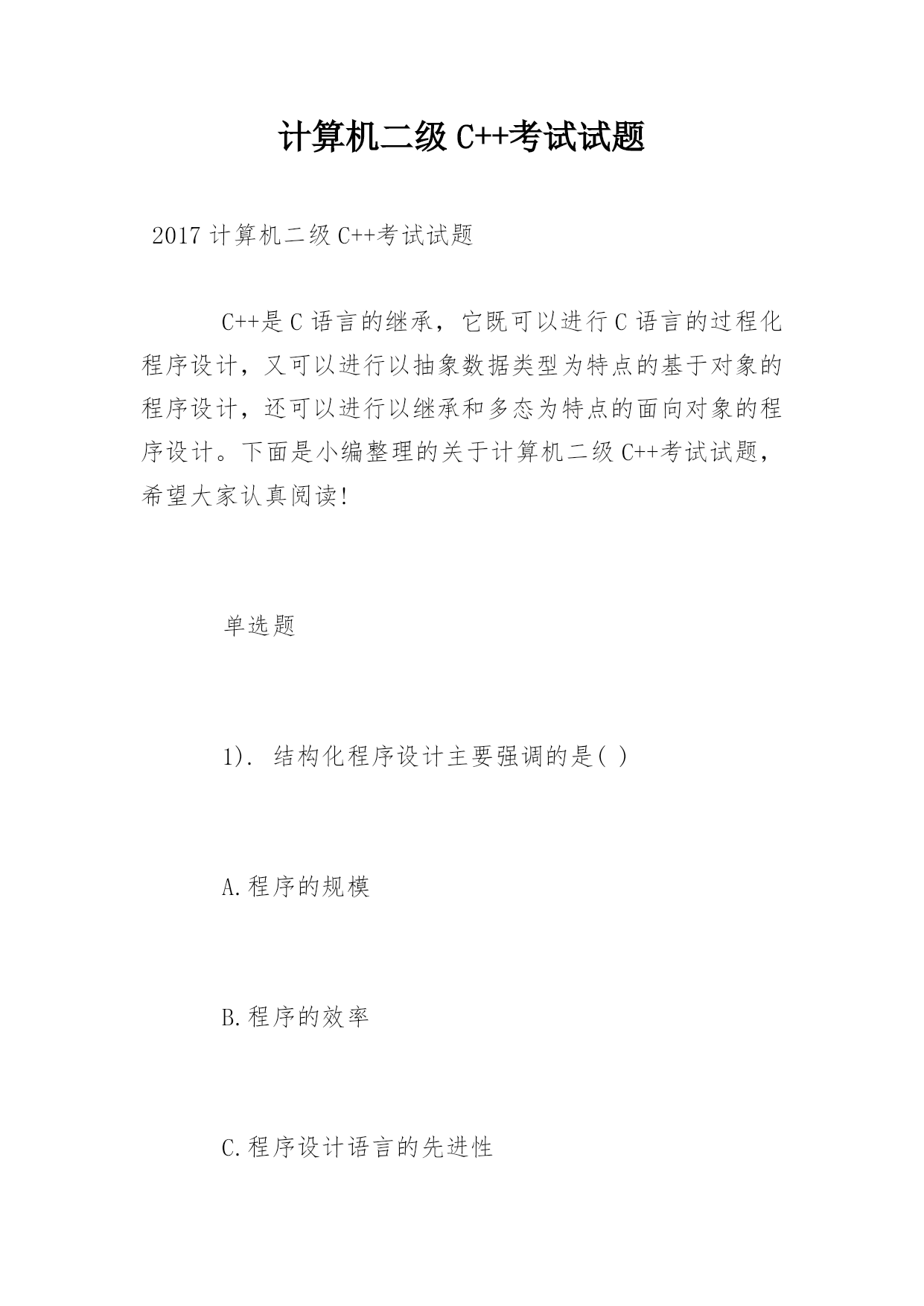 计算机二级 C++考试试题

2017 计算机二级 C++考试试题

C++是 C 语言的继承，它既可以进行 C 语言的过程化程序设计，又可以进行以抽象数据类型为特点的基于对象的程序设计，还可以进行以继承和多态为特点的面向对象的程序设计。下面是小编整理的关于计算机二级 C++考试试题，希望大家认真阅读!

单选题

1). 结构化程序设计主要强调的是( )

A.程序的规模

B.程序的效率

C.程序设计语言的先进性